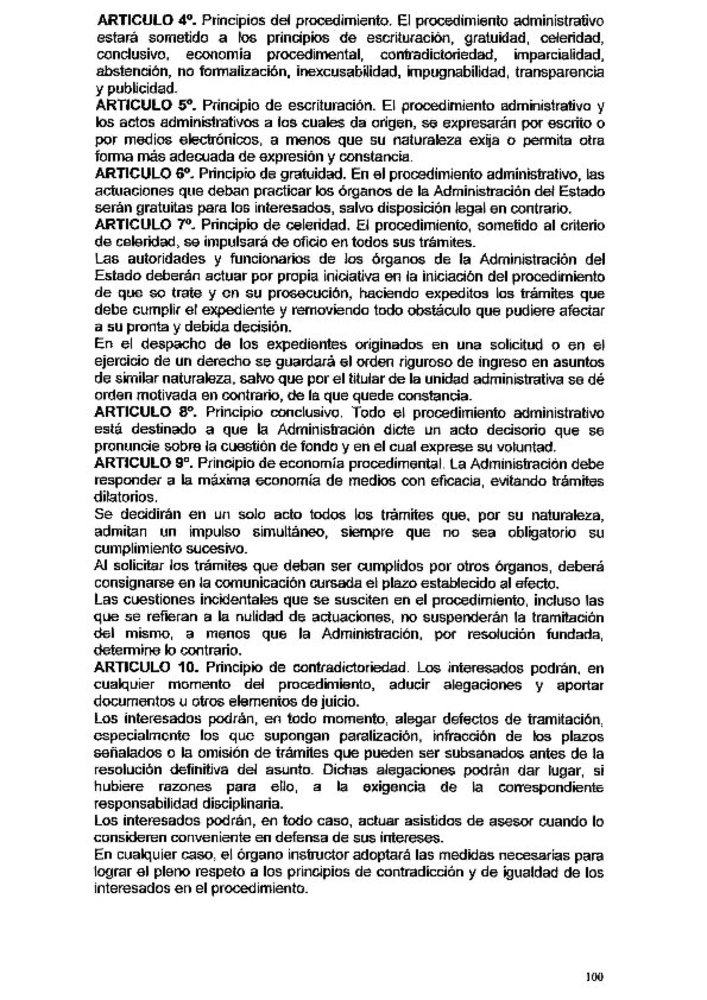 ARTICULO 4º. Principios del procedimiento. El procedimiento administrativo estará sometido a los principios de escrituración, gratuidad, celeridad, conclusivo, economía procedimental, contradictoriedad, imparcialidad, abstención, no formalización, inexcusabilidad, impugnabilidad, transparencia y publicidad.
ARTICULO 5º. Principio de escrituración. El procedimiento administrativo y los actos administrativos a los cuales da origen, se expresarán por escrito o por medios electrónicos, a menos que su naturaleza exija o permita otra forma más adecuada de expresión y constancia.
ARTICULO 6º. Principio de gratuidad. En el procedimiento administrativo, las actuaciones que deban practicar los órganos de la Administración del Estado serán gratuitas para los interesados, salvo disposición legal en contrario.
ARTICULO 7º. Principio de celeridad. El procedimiento, sometido al criterio de celeridad, se impulsará de oficio en todos sus trámites.
Las autoridades y funcionarios de los órganos de la Administración del Estado deberán actuar por propia iniciativa en la iniciación del procedimiento de que se trate y en su prosecución, haciendo expeditos los trámites que debe cumplir el expediente y removiendo todo obstáculo que pudiere afectar a su pronta y debida decisión.
En el despacho de los expedientes originados en una solicitud o en el ejercicio de un derecho se guardará el orden riguroso de ingreso en asuntos de similar naturaleza, salvo que por el titular de la unidad administrativa se dé orden motivada en contrario, de la que quede constancia.
ARTICULO 8º. Principio conclusivo. Todo el procedimiento administrativo está destinado a que la Administración dicte un acto decisorio que se pronuncie sobre la cuestión de fondo y en el cual exprese su voluntad.
ARTICULO 9º. Principio de economía procedimental. La Administración debe responder a la máxima economía de medios con eficacia, evitando trámites dilatorios.
Se decidirán en un solo acto todos los trámites que, por su naturaleza, admitan un impulso simultáneo, siempre que no sea obligatorio su cumplimiento sucesivo.
Al solicitar los trámites que deban ser cumplidos por otros órganos, deberá consignarse en la comunicación cursada el plazo establecido al efecto.
Las cuestiones incidentales que se susciten en el procedimiento, incluso las que se refieran a la nulidad de actuaciones, no suspenderán la tramitación del mismo, a menos que la Administración, por resolución fundada, determine lo contrario.
ARTICULO 10. Principio de contradictoriedad. Los interesados podrán, en cualquier momento del procedimiento, aducir alegaciones y aportar documentos u otros elementos de juicio.
Los interesados podrán, en todo momento, alegar defectos de tramitación, especialmente los que supongan paralización, infracción de los plazos señalados o la omisión de trámites que pueden ser subsanados antes de la resolución definitiva del asunto. Dichas alegaciones podrán dar lugar, si hubiere razones para ello, a la exigencia de la correspondiente responsabilidad disciplinaria.
Los interesados podrán, en todo caso, actuar asistidos de asesor cuando lo consideren conveniente en defensa de sus intereses.
En cualquier caso, el órgano instructor adoptará las medidas necesarias para lograr el pleno respeto a los principios de contradicción y de igualdad de los interesados en el procedimiento.

100